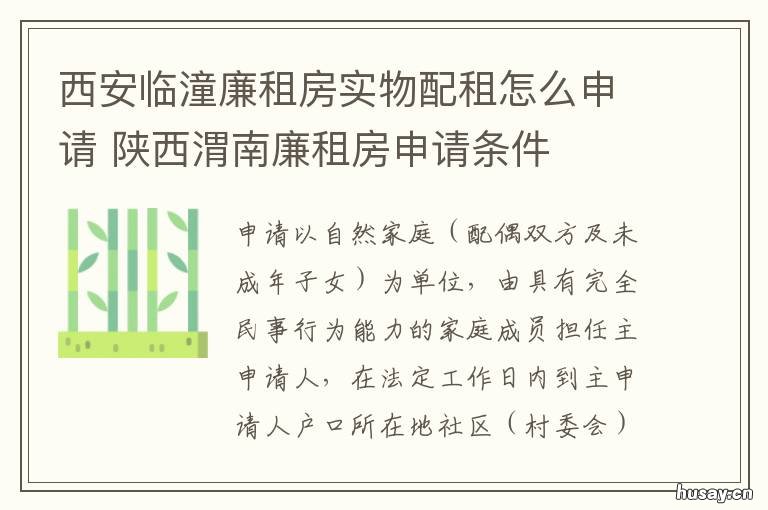 西安临潼廉租房实物配租怎么申请 陕西渭南廉租房申请条件

申请以自然家庭（配偶双方及未成年子女）为单位，由具有完全民事行为能力的家庭成员担任主申请人，在法定工作日内到主申请人户口所在地社区（村委会）

husay.cn